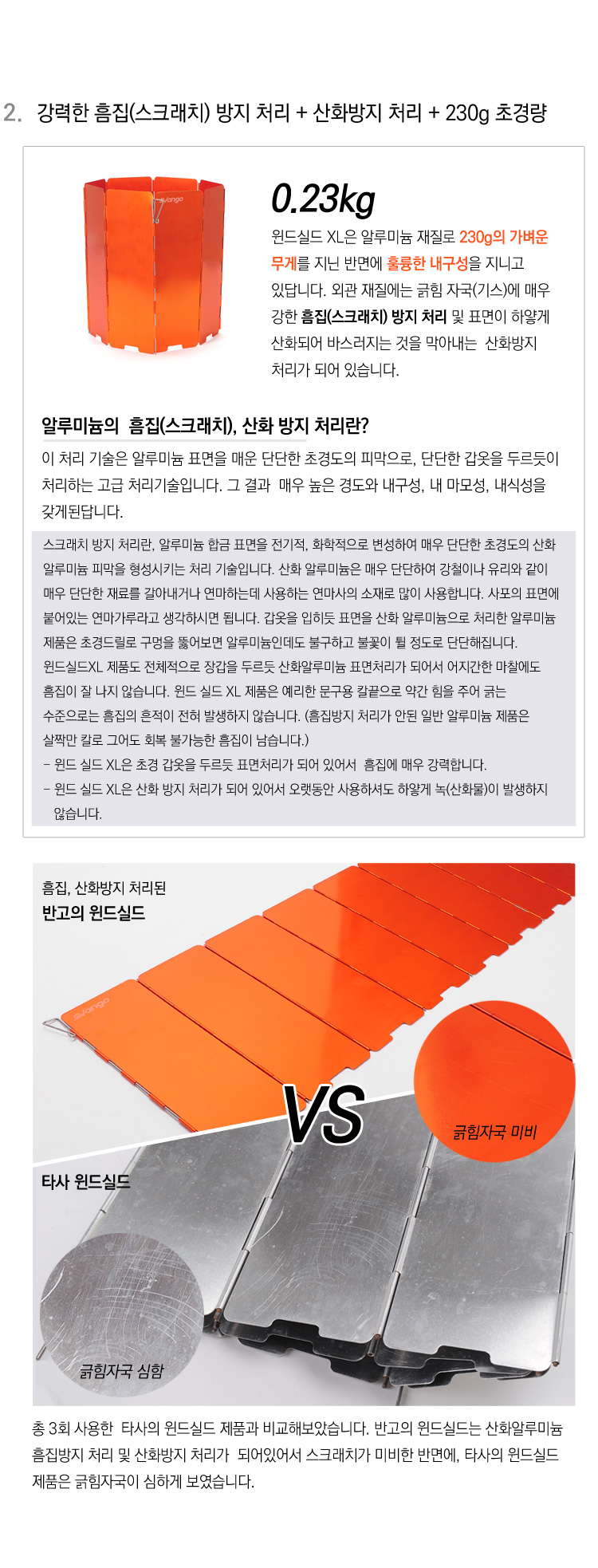 2. 강력한 흠집(스크래치) 방지 처리 + 산화방지 처리 + 230g 초경량

vango

0.23kg

윈드실드 XL은 알루미늄 재질로 230g의 가벼운 무게를 지닌 반면에 훌륭한 내구성을 지니고 있답니다. 외관 재질에는 긁힘 자국(기스)에 매우 강한 흠집(스크래치) 방지 처리 및 표면이 하얗게 산화되어 바스러지는 것을 막아내는 산화방지 처리가 되어 있습니다.

알루미늄의 흠집(스크래치), 산화 방지 처리란?

이 처리 기술은 알루미늄 표면을 매운 단단한 초경도의 피막으로, 단단한 갑옷을 두르듯이 처리하는 고급 처리기술입니다. 그 결과 매우 높은 경도와 내구성, 내 마모성, 내식성을 갖게된답니다.

스크래치 방지 처리란, 알루미늄 합금 표면을 전기적, 화학적으로 변성하여 매우 단단한 초경도의 산화 알루미늄 피막을 형성시키는 처리 기술입니다. 산화 알루미늄은 매우 단단하여 강철이나 유리와 같이 매우 단단한 재료를 갈아내거나 연마하는데 사용하는 연마사의 소재로 많이 사용합니다. 사포의 표면에 붙어있는 연마가루라고 생각하시면 됩니다. 갑옷을 입히듯 표면을 산화 알루미늄으로 처리한 알루미늄 제품은 초경드릴로 구멍을 뚫어보면 알루미늄인데도 불구하고 불꽃이 튈 정도로 단단해집니다. 윈드실드XL 제품도 전체적으로 장갑을 두르듯 산화알루미늄 표면처리가 되어서 어지간한 마찰에도 흠집이 잘 나지 않습니다. 윈드 실드 XL 제품은 예리한 문구용 칼끝으로 약간 힘을 주어 긁는 수준으로는 흠집의 흔적이 전혀 발생하지 않습니다. (흠집방지 처리가 안된 일반 알루미늄 제품은 살짝만 칼로 그어도 회복 불가능한 흠집이 남습니다.)
- 윈드 실드 XL은 초경 갑옷을 두르듯 표면처리가 되어 있어서 흠집에 매우 강력합니다.
- 윈드 실드 XL은 산화 방지 처리가 되어 있어서 오랫동안 사용하셔도 하얗게 녹(산화물)이 발생하지 않습니다.

흠집, 산화방지 처리된
반고의 윈드실드

vango

VS

긁힘자국 미비

타사 윈드실드

긁힘자국 심함

총 3회 사용한 타사의 윈드실드 제품과 비교해보았습니다. 반고의 윈드실드는 산화알루미늄 흠집방지 처리 및 산화방지 처리가 되어있어서 스크래치가 미비한 반면에, 타사의 윈드실드 제품은 긁힘자국이 심하게 보였습니다.